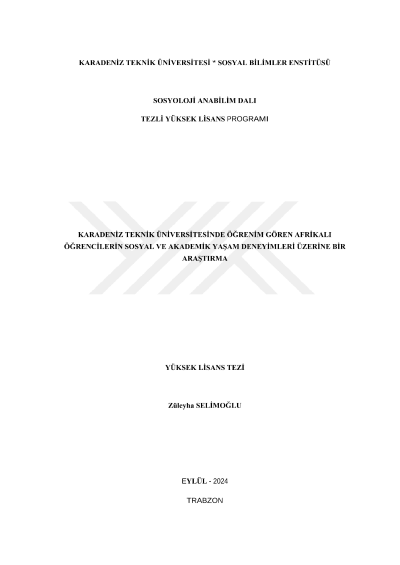 KARADENİZ TEKNİK ÜNİVERSİTESİ * SOSYAL BİLİMLER ENSTİTÜSÜ

SOSYOLOJİ ANABİLİM DALI

TEZLİ YÜKSEK LİSANS PROGRAMI

KARADENİZ TEKNİK ÜNİVERSİTESİNDE ÖĞRENİM GÖREN AFRİKALI ÖĞRENCİLERİN SOSYAL VE AKADEMİK YAŞAM DENEYİMLERİ ÜZERİNE BİR ARAŞTIRMA

YÜKSEK LİSANS TEZİ

Züleyha SELİMOĞLU

EYLÜL - 2024

TRABZON